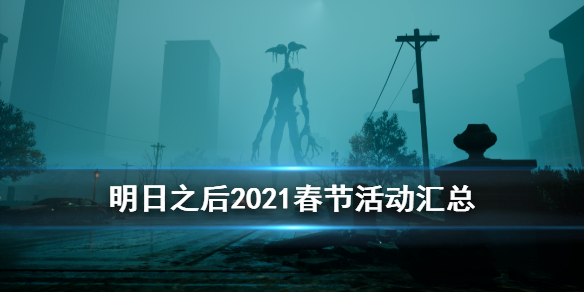 明日之后2021春节活动汇总